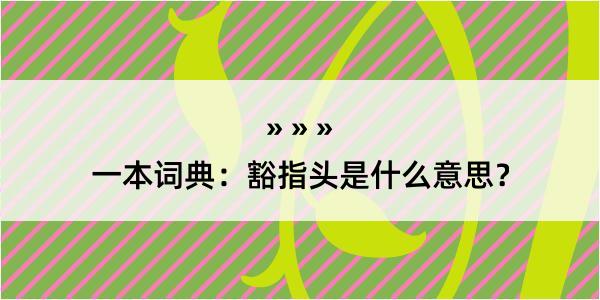 » » »

一本词典：豁指头是什么意思？